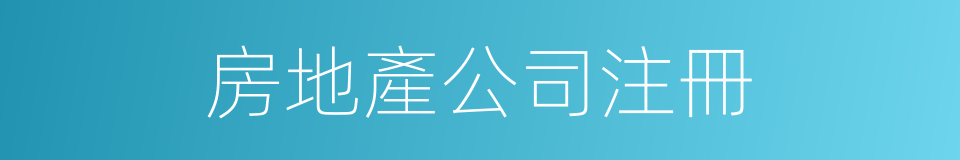 房地產公司注冊